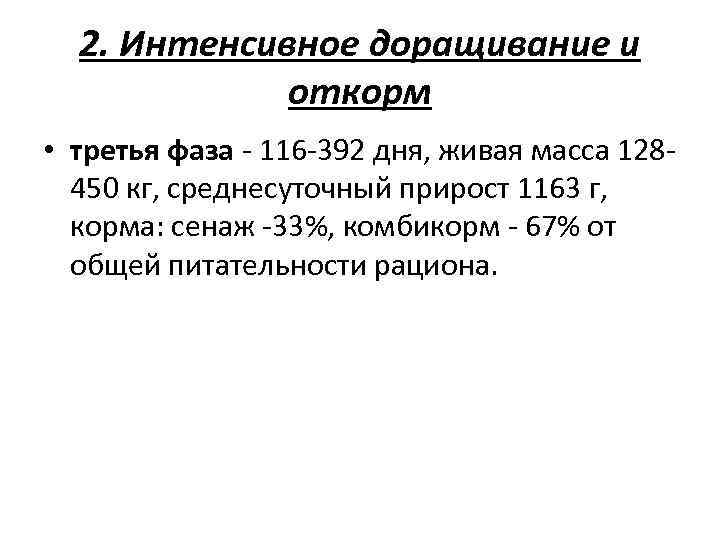 2. Интенсивное доращивание и откорм

• третья фаза - 116-392 дня, живая масса 128-450 кг, среднесуточный прирост 1163 г, корма: сенаж -33%, комбикорм - 67% от общей питательности рациона.